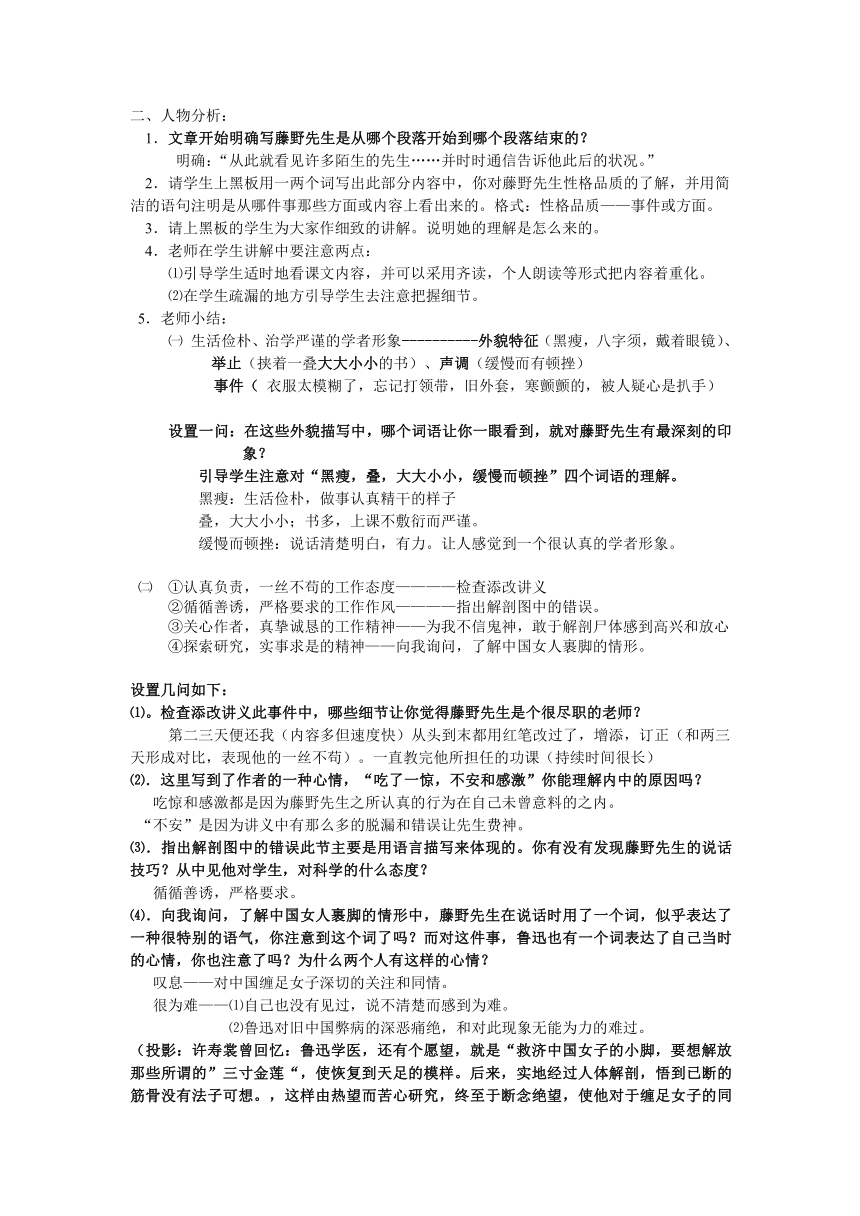 二、人物分析：

1．文章开始明确写藤野先生是从哪个段落开始到哪个段落结束的？

明确："从此就看见许多陌生的先生……并时时通信告诉他此后的状况。"

2．请学生上黑板用一两个词写出此部分内容中，你对藤野先生性格品质的了解，并用简洁的语句注明是从哪件事那些方面或内容上看出来的。格式：性格品质——事件或方面。

3．请上黑板的学生为大家作细致的讲解。说明她的理解是怎么来的。

4．老师在学生讲解中要注意两点：

⑴引导学生适时地看课文内容，并可以采用齐读，个人朗读等形式把内容着重化。

⑵在学生疏漏的地方引导学生去注意把握细节。

5．老师小结：

㈠ 生活俭朴、治学严谨的学者形象----------外貌特征（黑瘦，八字须，戴着眼镜）、举止（挟着一叠大大小小的书）、声调（缓慢而有顿挫）

事件（ 衣服太模糊了，忘记打领带，旧外套，寒颤颤的，被人疑心是扒手）

设置一问：在这些外貌描写中，哪个词语让你一眼看到，就对藤野先生有最深刻的印象？

引导学生注意对"黑瘦，叠，大大小小，缓慢而顿挫"四个词语的理解。

黑瘦：生活俭朴，做事认真精干的样子

叠，大大小小：书多，上课不敷衍而严谨。

缓慢而顿挫：说话清楚明白，有力。让人感觉到一个很认真的学者形象。

㈡ ①认真负责，一丝不苟的工作态度————检查添改讲义

②循循善诱，严格要求的工作作风————指出解剖图中的错误。

③关心作者，真挚诚恳的工作精神——为我不信鬼神，敢于解剖尸体感到高兴和放心

④探索研究，实事求是的精神——向我询问，了解中国女人裹脚的情形。

设置几问如下：

⑴。检查添改讲义此事件中，哪些细节让你觉得藤野先生是个很尽职的老师？

第二三天便还我（内容多但速度快）从头到末都用红笔改过了，增添，订正（和两三天形成对比，表现他的一丝不苟）。一直教完他所担任的功课（持续时间很长）

⑵．这里写到了作者的一种心情，"吃了一惊，不安和感激"你能理解内中的原因吗？

吃惊和感激都是因为藤野先生之所认真的行为在自己未曾意料的之内。

"不安"是因为讲义中有那么多的脱漏和错误让先生费神。

⑶．指出解剖图中的错误此节主要是用语言描写来体现的。你有没有发现藤野先生的说话技巧？从中见他对学生，对科学的什么态度？

循循善诱，严格要求。

⑷．向我询问，了解中国女人裹脚的情形中，藤野先生在说话时用了一个词，似乎表达了一种很特别的语气，你注意到这个词了吗？而对这件事，鲁迅也有一个词表达了自己当时的心情，你也注意了吗？为什么两个人有这样的心情？

叹息——对中国缠足女子深切的关注和同情。

很为难——⑴自己也没有见过，说不清楚而感到为难。

⑵鲁迅对旧中国弊病的深恶痛绝，和对此现象无能为力的难过。

（投影：许寿裳曾回忆：鲁迅学医，还有个愿望，就是"救济中国女子的小脚，要想解放那些所谓的"三寸金莲"，使恢复到天足的模样。后来，实地经过人体解剖，悟到已断的筋骨没有法子可想。，这样由热望而苦心研究，终至于断念绝望，使他对于缠足女子的同